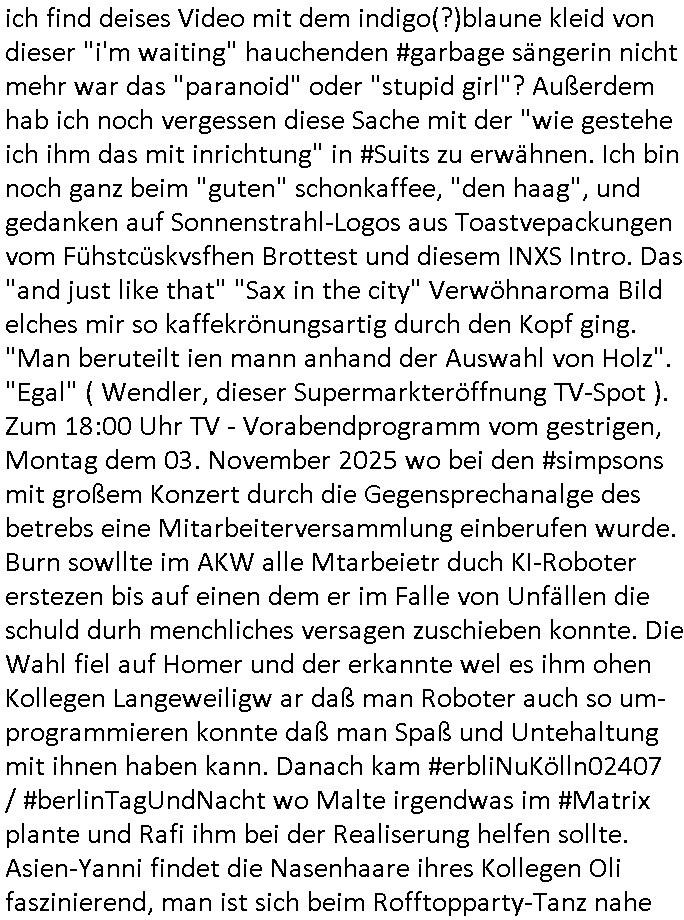 ich find deises Video mit dem indigo(?)blaune kleid von dieser "i'm waiting" hauchenden #garbage sängerin nicht mehr war das "paranoid" oder "stupid girl"? Außerdem hab ich noch vergessen diese Sache mit der "wie gestehe ich ihm das mit inrichtung" in #Suits zu erwähnen. Ich bin noch ganz beim "guten" schonkaffee, "den haag", und gedanken auf Sonnenstrahl-Logos aus Toastvepackungen vom Fühstcüskvsfhen Brottest und diesem INXS Intro. Das "and just like that" "Sax in the city" Verwöhnaroma Bild elches mir so kaffekrönungsartig durch den Kopf ging. "Man beruteilt ien mann anhand der Auswahl von Holz". "Egal" ( Wendler, dieser Supermarkteröffnung TV-Spot ). Zum 18:00 Uhr TV - Vorabendprogramm vom gestrigen, Montag dem 03. November 2025 wo bei den #simpsons mit großem Konzert durch die Gegensprechanalge des betrebs eine Mitarbeiterversammlung einberufen wurde. Burn sowllte im AKW alle Mtarbeietr duch KI-Roboter erstezen bis auf einen dem er im Falle von Unfällen die schuld durh menchliches versagen zuschieben konnte. Die Wahl fiel auf Homer und der erkannte wel es ihm ohen Kollegen Langeweiligw ar daß man Roboter auch so umprogrammieren konnte daß man Spaß und Untehaltung mit ihnen haben kann. Danach kam #erbliNuKölln02407 / #berlinTagUndNacht wo Malte irgendwas im #Matrix plante und Rafi ihm bei der Realiserung helfen sollte. Asien-Yanni findet die Nasenhaare ihres Kollegen Oli faszinierend, man ist sich beim Rofftopparty-Tanz nahe